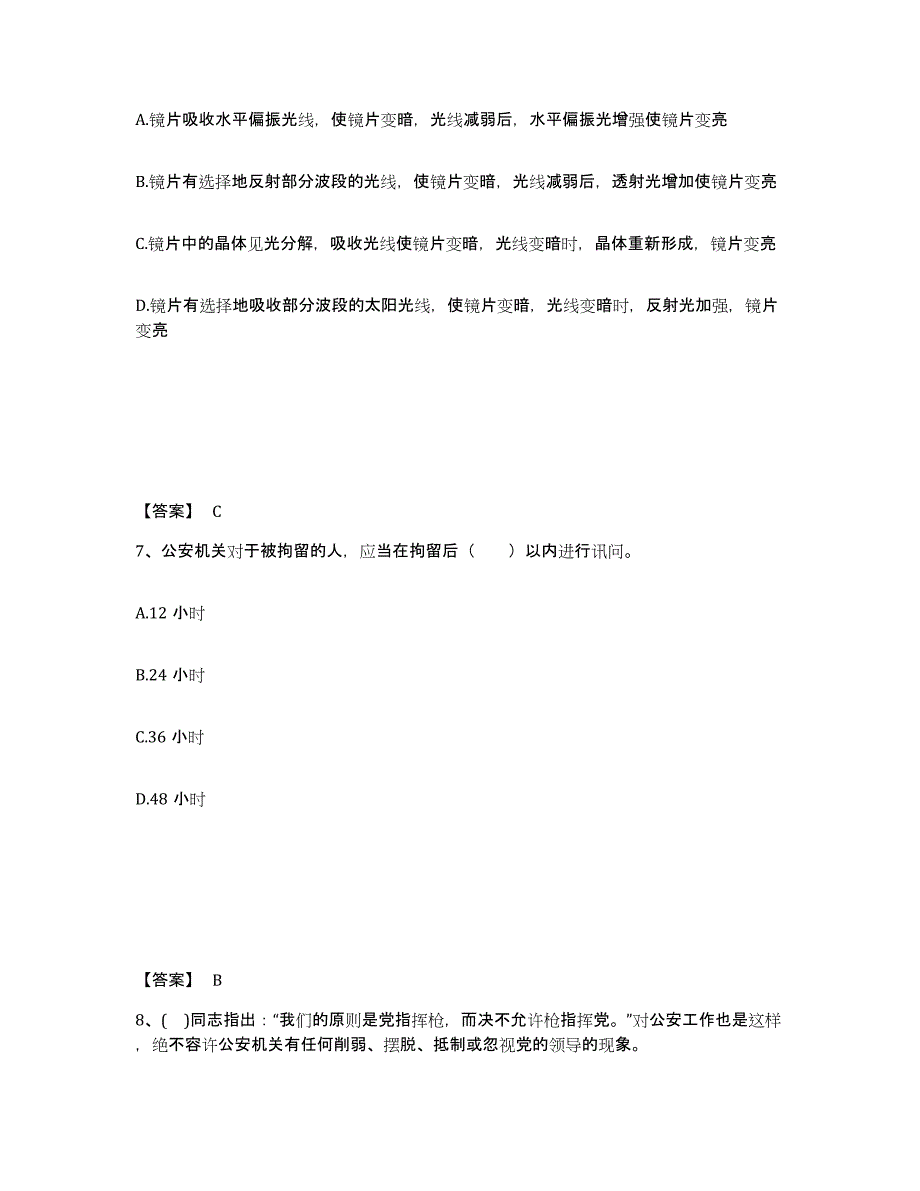 A.镜片吸收水平偏振光线，使镜片变暗，光线减弱后，水平偏振光增强使镜片变亮

B.镜片有选择地反射部分波段的光线，使镜片变暗，光线减弱后，透射光增加使镜片变亮

C.镜片中的晶体见光分解，吸收光线使镜片变暗，光线变暗时，晶体重新形成，镜片变亮

D.镜片有选择地吸收部分波段的太阳光线，使镜片变暗，光线变暗时，反射光加强，镜片变亮

【答案】 C

7、公安机关对于被拘留的人，应当在拘留后（　　）以内进行讯问。

A.12 小时

B.24 小时

C.36 小时

D.48 小时

【答案】 B

8、(　)同志指出：“我们的原则是党指挥枪，而决不允许枪指挥党。”对公安工作也是这样，绝不容许公安机关有任何削弱、摆脱、抵制或忽视党的领导的现象。